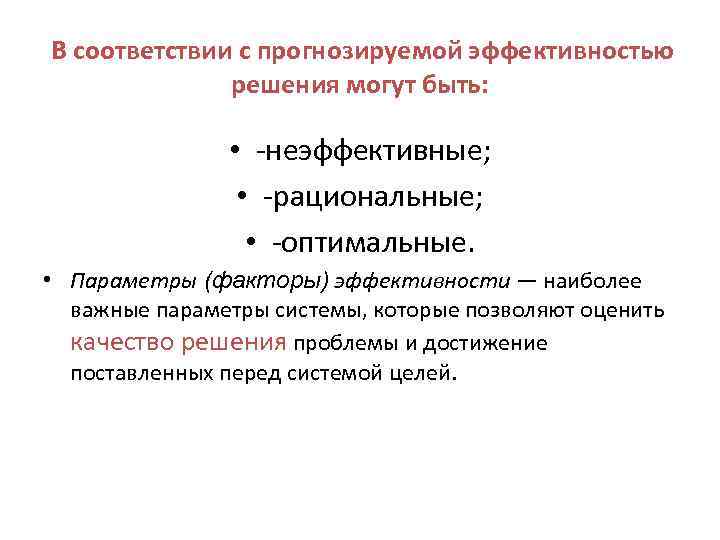 В соответствии с прогнозируемой эффективностью решения могут быть:

• -неэффективные;
• -рациональные;
• -оптимальные.

• Параметры (факторы) эффективности — наиболее важные параметры системы, которые позволяют оценить качество решения проблемы и достижение поставленных перед системой целей.